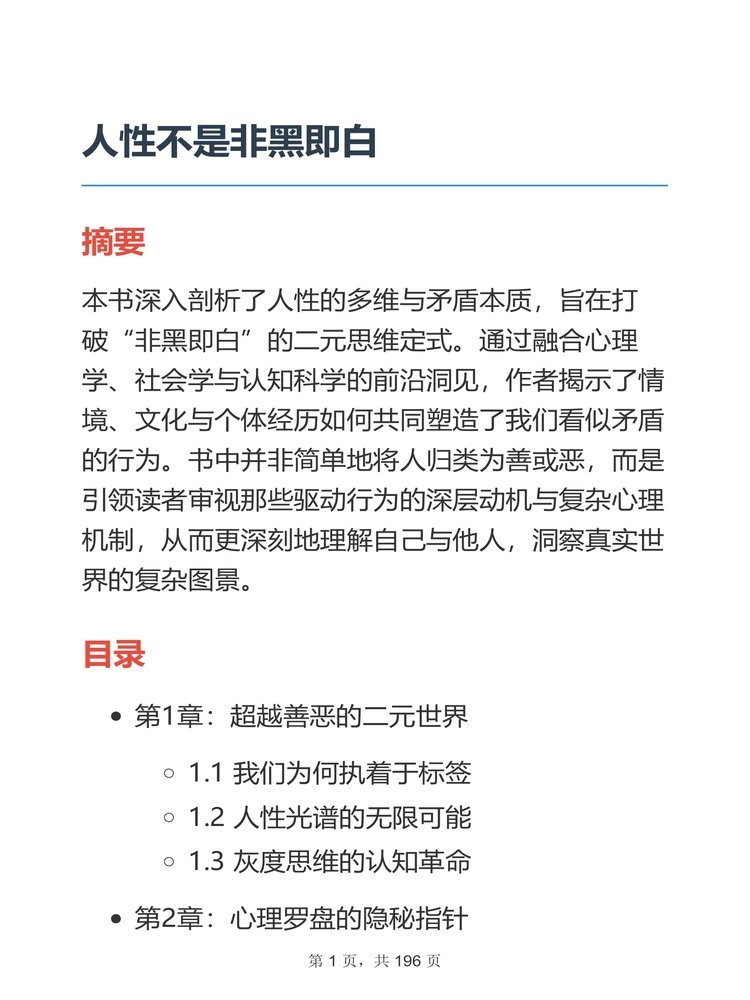 人性不是非黑即白

摘要

本书深入剖析了人性的多维与矛盾本质，旨在打破“非黑即白”的二元思维定式。通过融合心理学、社会学与认知科学的前沿洞见，作者揭示了情境、文化与个体经历如何共同塑造了我们看似矛盾的行为。书中并非简单地将人归类为善或恶，而是引领读者审视那些驱动行为的深层动机与复杂心理机制，从而更深刻地理解自己与他人，洞察真实世界的复杂图景。

目录

- 第1章：超越善恶的二元世界
  - 1.1 我们为何执着于标签
  - 1.2 人性光谱的无限可能
  - 1.3 灰度思维的认知革命
- 第2章：心理罗盘的隐秘指针

第 1 页，共 196 页